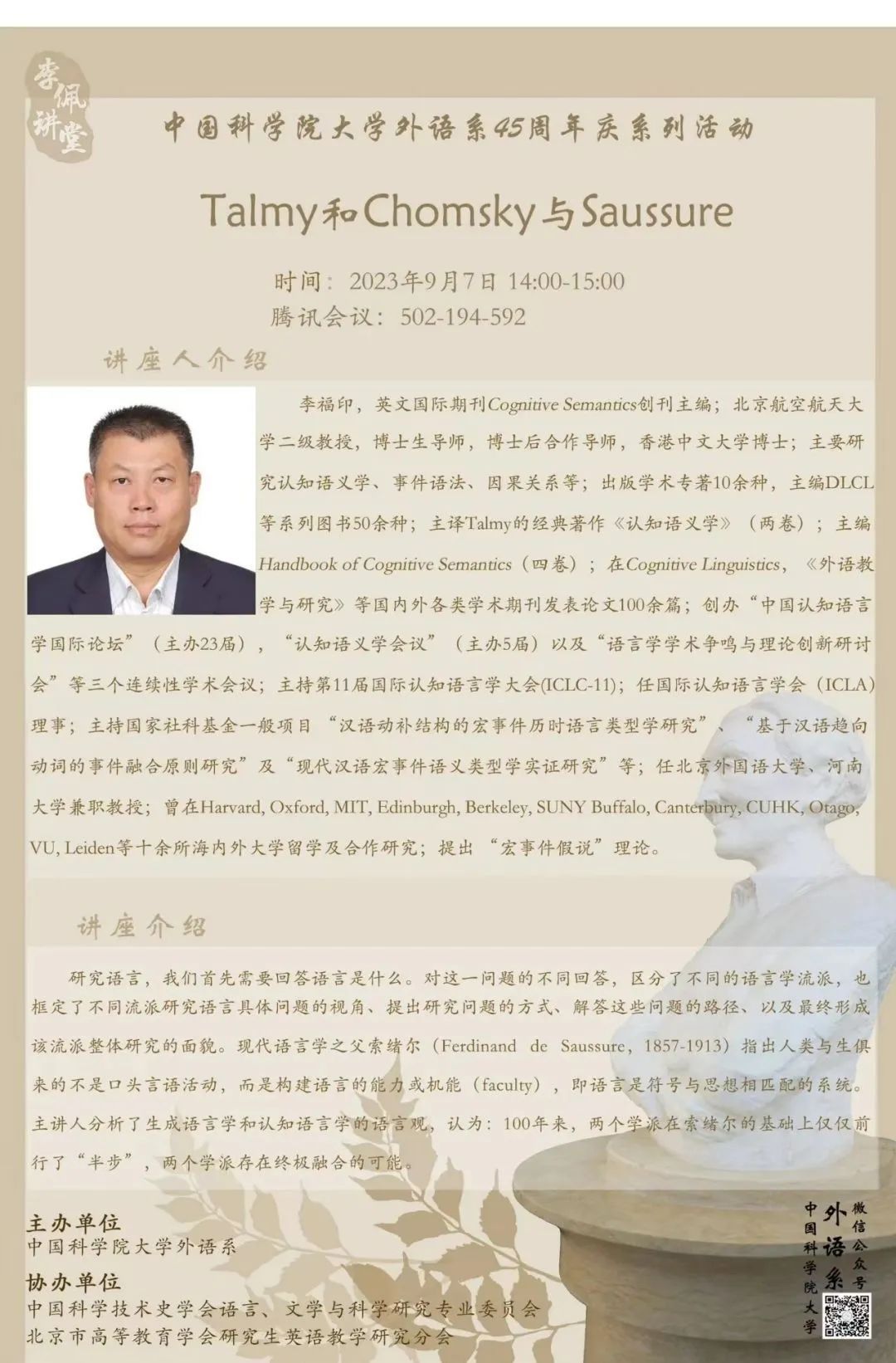 李佩讲堂

中国科学院大学外语系45周年庆系列活动

Talmy和Chomsky与Saussure

时间：2023年9月7日 14:00-15:00
腾讯会议：502-194-592

讲座人介绍

李福印，英文国际期刊Cognitive Semantics创刊主编；北京航空航天大学二级教授，博士生导师，博士后合作导师，香港中文大学博士；主要研究认知语义学、事件语法、因果关系等；出版学术专著10余种，主编DLCL等系列图书50余种；主译Talmy的经典著作《认知语义学》（两卷）；主编Handbook of Cognitive Semantics（四卷）；在Cognitive Linguistics，《外语教学与研究》等国内外各类学术期刊发表论文100余篇；创办“中国认知语言学国际论坛”（主办23届），“认知语义学会议”（主办5届）以及“语言学学术争鸣与理论创新研讨会”等三个连续性学术会议；主持第11届国际认知语言学大会(ICLC-11)；任国际认知语言学会（ICLA）理事；主持国家社科基金一般项目“汉语动补结构的宏事件历时语言类型学研究”、“基于汉语趋向动词的事件融合原则研究”及“现代汉语宏事件语义类型学实证研究”等；任北京外国语大学、河南大学兼职教授；曾在Harvard, Oxford, MIT, Edinburgh, Berkeley, SUNY Buffalo, Canterbury, CUHK, Otago, VU, Leiden等十余所海内外大学留学及合作研究；提出“宏事件假说”理论。

讲座介绍

研究语言，我们首先需要回答语言是什么。对这一问题的不同回答，区分了不同的语言学流派，也框定了不同流派研究语言具体问题的视角、提出研究问题的方式、解答这些问题的路径、以及最终形成该流派整体研究的面貌。现代语言学之父索绪尔（Ferdinand de Saussure，1857-1913）指出人类与生俱来的不是口头言语活动，而是构建语言的能力或机能（faculty），即语言是符号与思想相匹配的系统。主讲人分析了生成语言学和认知语言学的语言观，认为：100年来，两个学派在索绪尔的基础上仅仅前行了“半步”，两个学派存在终极融合的可能。

主办单位
中国科学院大学外语系

协办单位
中国科学技术史学会语言、文学与科学研究专业委员会
北京市高等教育学会研究生英语教学研究分会

中国科学院大学 外语系 微信公众号